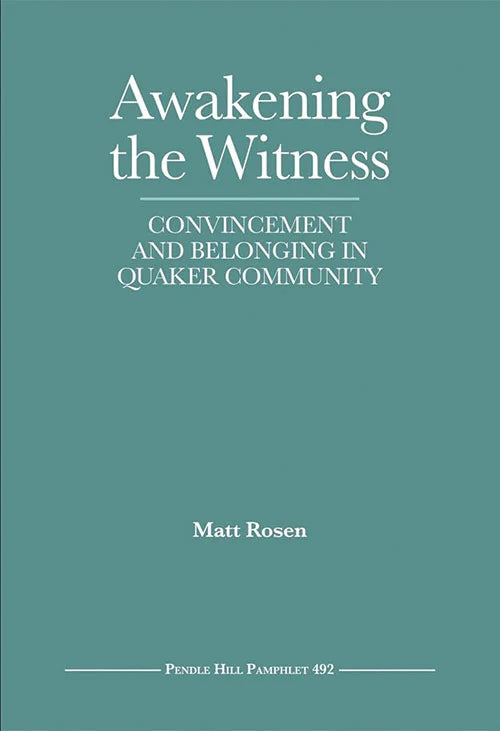 Awakening the Witness

CONVINCEMENT AND BELONGING IN QUAKER COMMUNITY

Matt Rosen

PENDLE HILL PAMPHLET 492